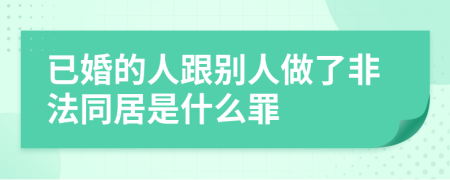 已婚的人跟别人做了非法同居是什么罪